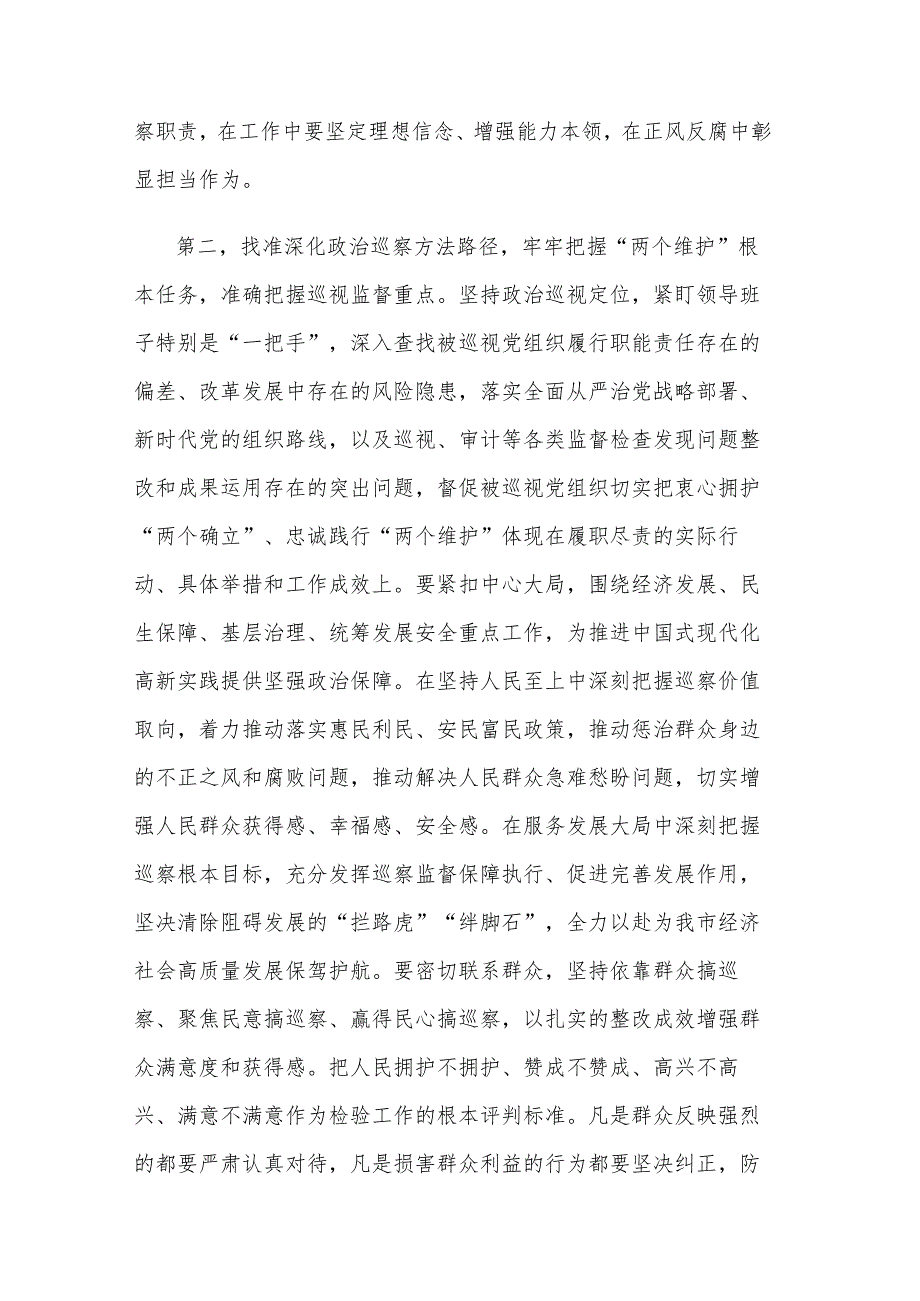 察职责，在工作中要坚定理想信念、增强能力本领，在正风反腐中彰显担当作为。

第二，找准深化政治巡察方法路径，牢牢把握“两个维护”根本任务，准确把握巡视监督重点。坚持政治巡视定位，紧盯领导班子特别是“一把手”，深入查找被巡视党组织履行职能责任存在的偏差、改革发展中存在的风险隐患，落实全面从严治党战略部署、新时代党的组织路线，以及巡视、审计等各类监督检查发现问题整改和成果运用存在的突出问题，督促被巡视党组织切实把衷心拥护“两个确立”、忠诚践行“两个维护”体现在履职尽责的实际行动、具体举措和工作成效上。要紧扣中心大局，围绕经济发展、民生保障、基层治理、统筹发展安全重点工作，为推进中国式现代化高新实践提供坚强政治保障。在坚持人民至上中深刻把握巡察价值取向，着力推动落实惠民利民、安民富民政策，推动惩治群众身边的不正之风和腐败问题，推动解决人民群众急难愁盼问题，切实增强人民群众获得感、幸福感、安全感。在服务发展大局中深刻把握巡察根本目标，充分发挥巡察监督保障执行、促进完善发展作用，坚决清除阻碍发展的“拦路虎”“绊脚石”，全力以赴为我市经济社会高质量发展保驾护航。要密切联系群众，坚持依靠群众搞巡察、聚焦民意搞巡察、赢得民心搞巡察，以扎实的整改成效增强群众满意度和获得感。把人民拥护不拥护、赞成不赞成、高兴不高兴、满意不满意作为检验工作的根本评判标准。凡是群众反映强烈的都要严肃认真对待，凡是损害群众利益的行为都要坚决纠正，防